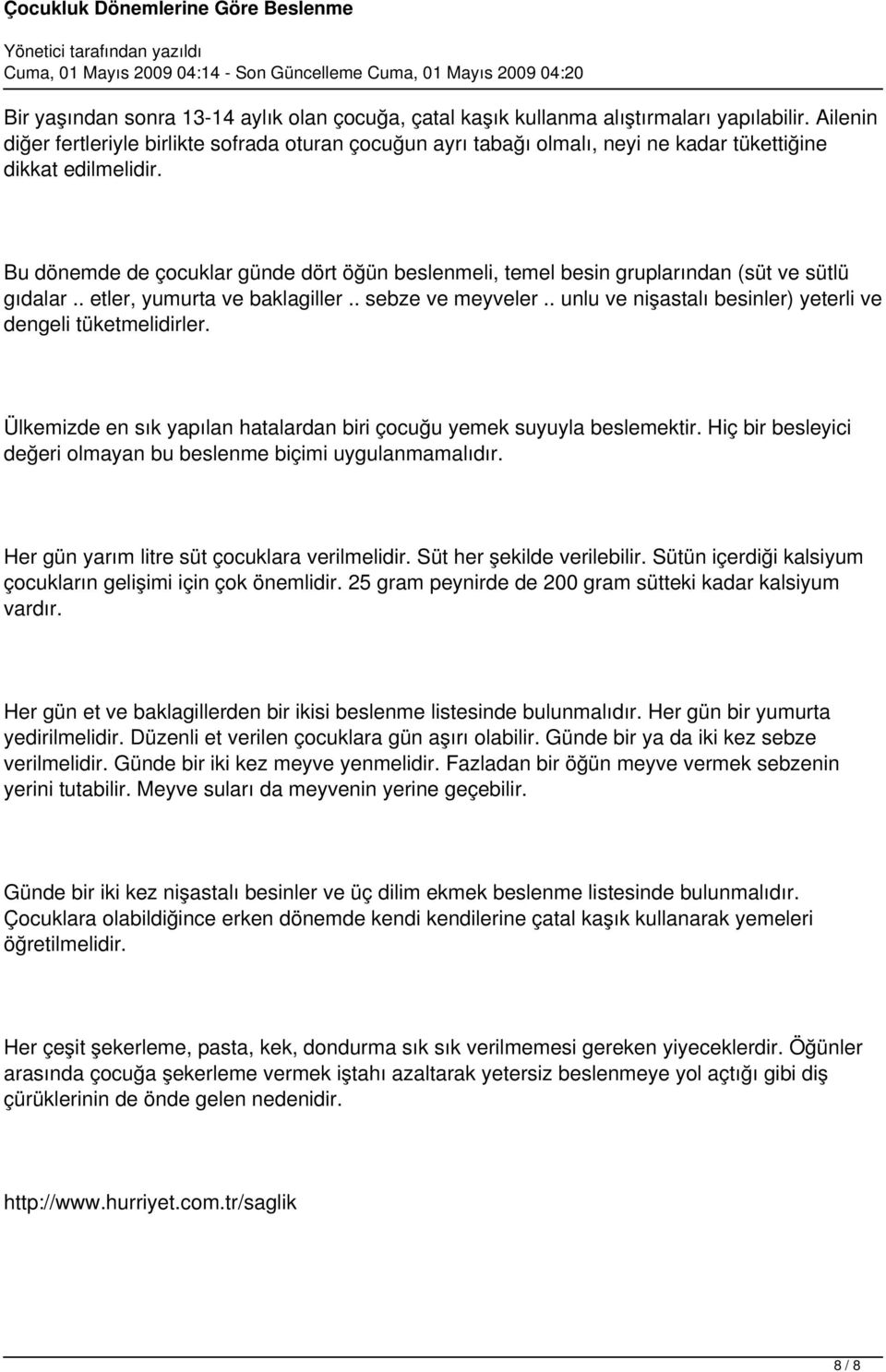 Çocukluk Dönemlerine Göre Beslenme

Yönetici tarafından yazıldı
Cuma, 01 Mayıs 2009 04:14 - Son Güncelleme Cuma, 01 Mayıs 2009 04:20

Bir yaşından sonra 13-14 aylık olan çocuğa, çatal kaşık kullanma alıştırmaları yapılabilir. Ailenin diğer fertleriyle birlikte sofrada oturan çocuğun ayrı tabağı olmalı, neyi ne kadar tükettiğine dikkat edilmelidir.

Bu dönemde de çocuklar günde dört öğün beslenmeli, temel besin gruplarından (süt ve sütlü gıdalar .. etler, yumurta ve baklagiller .. sebze ve meyveler .. unlu ve nişastalı besinler) yeterli ve dengeli tüketmelidirler.

Ülkemizde en sık yapılan hatalardan biri çocuğu yemek suyuyla beslemektir. Hiç bir besleyici değeri olmayan bu beslenme biçimi uygulanmamalıdır.

Her gün yarım litre süt çocuklara verilmelidir. Süt her şekilde verilebilir. Sütün içerdiği kalsiyum çocukların gelişimi için çok önemlidir. 25 gram peynirde de 200 gram sütteki kadar kalsiyum vardır.

Her gün et ve baklagillerden bir ikisi beslenme listesinde bulunmalıdır. Her gün bir yumurta yedirilmelidir. Düzenli et verilen çocuklara gün aşırı olabilir. Günde bir ya da iki kez sebze verilmelidir. Günde bir iki kez meyve yenmelidir. Fazladan bir öğün meyve vermek sebzenin yerini tutabilir. Meyve suları da meyvenin yerine geçebilir.

Günde bir iki kez nişastalı besinler ve üç dilim ekmek beslenme listesinde bulunmalıdır. Çocuklara olabildiğince erken dönemde kendi kendilerine çatal kaşık kullanarak yemeleri öğretilmelidir.

Her çeşit şekerleme, pasta, kek, dondurma sık sık verilmemesi gereken yiyeceklerdir. Öğünler arasında çocuğa şekerleme vermek iştahı azaltarak yetersiz beslenmeye yol açtığı gibi diş çürüklerinin de önde gelen nedenidir.

http://www.hurriyet.com.tr/saglik

8 / 8